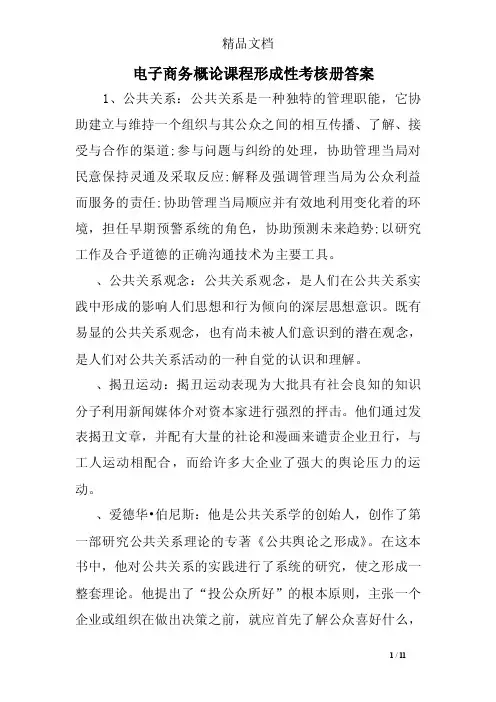 精品文档

电子商务概论课程形成性考核册答案

1、公共关系：公共关系是一种独特的管理职能，它协助建立与维持一个组织与其公众之间的相互传播、了解、接受与合作的渠道;参与问题与纠纷的处理，协助管理当局对民意保持灵通及采取反应;解释及强调管理当局为公众利益而服务的责任;协助管理当局顺应并有效地利用变化着的环境，担任早期预警系统的角色，协助预测未来趋势;以研究工作及合乎道德的正确沟通技术为主要工具。

、公共关系观念：公共关系观念，是人们在公共关系实践中形成的影响人们思想和行为倾向的深层思想意识。既有易显的公共关系观念，也有尚未被人们意识到的潜在观念，是人们对公共关系活动的一种自觉的认识和理解。

、揭丑运动：揭丑运动表现为大批具有社会良知的知识分子利用新闻媒体介对资本家进行强烈的抨击。他们通过发表揭丑文章，并配有大量的社论和漫画来谴责企业丑行，与工人运动相配合，而给许多大企业了强大的舆论压力的运动。

、爱德华•伯尼斯：他是公共关系学的创始人，创作了第一部研究公共关系理论的专著《公共舆论之形成》。在这本书中，他对公共关系的实践进行了系统的研究，使之形成一整套理论。他提出了“投公众所好”的根本原则，主张一个企业或组织在做出决策之前，就应首先了解公众喜好什么，

1 / 11